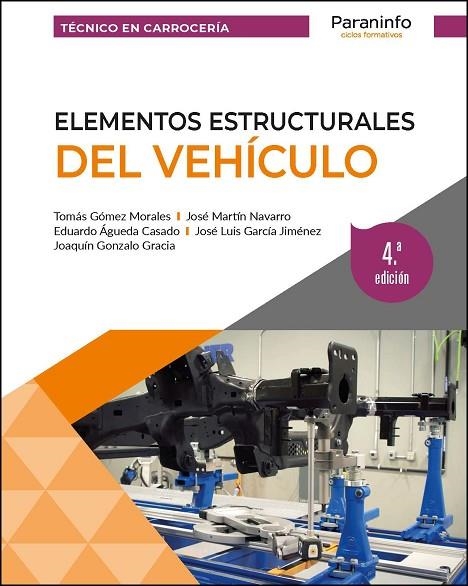 TÉCNICO EN CARROCERÍA

Paraninfo
ciclos formativos

ELEMENTOS ESTRUCTURALES
DEL VEHÍCULO

Tomás Gómez Morales | José Martín Navarro
Eduardo Águeda Casado | José Luis García Jiménez
Joaquín Gonzalo Gracia

4.ª
edición